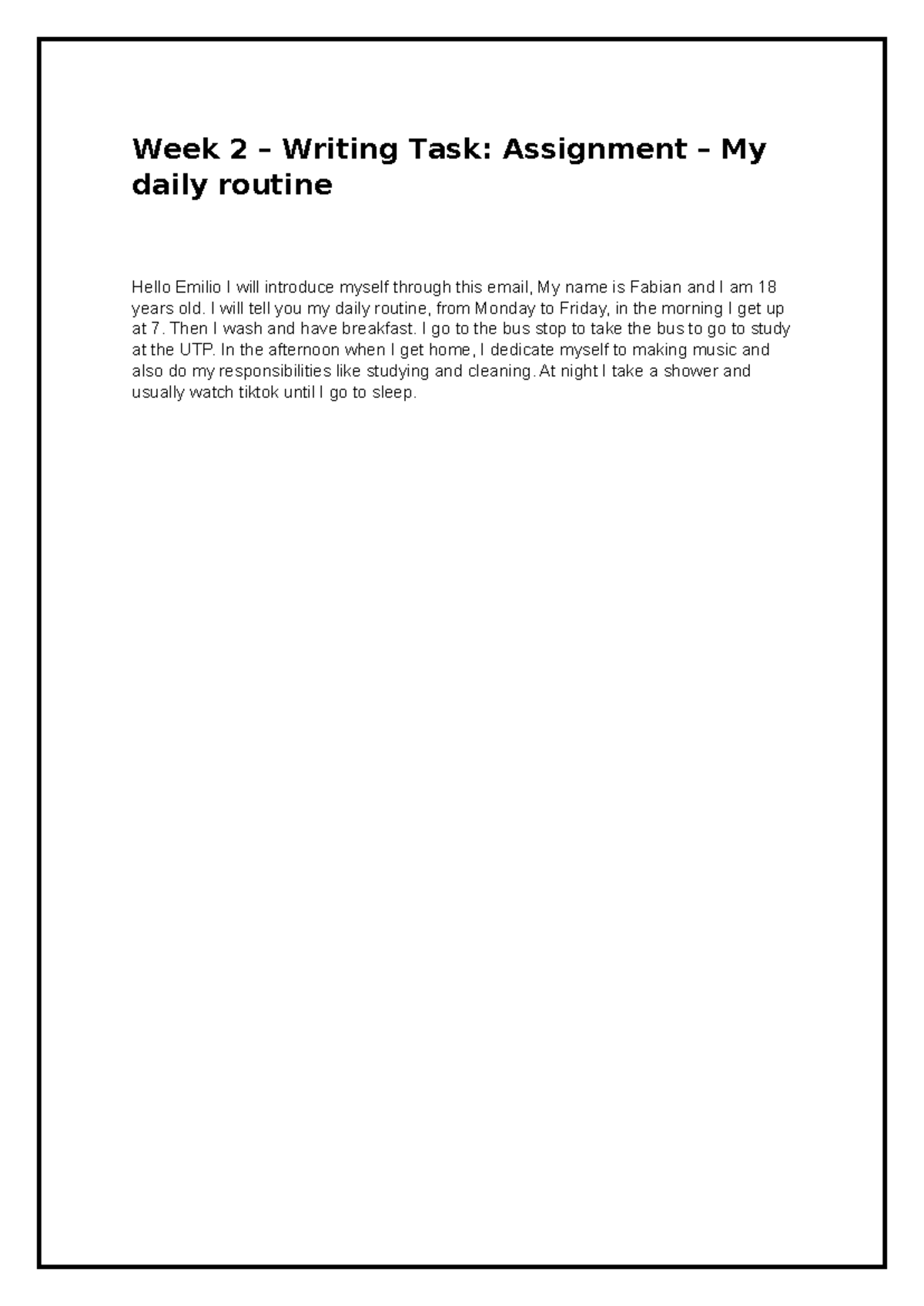 Week 2 – Writing Task: Assignment – My daily routine

Hello Emilio I will introduce myself through this email, My name is Fabian and I am 18 years old. I will tell you my daily routine, from Monday to Friday, in the morning I get up at 7. Then I wash and have breakfast. I go to the bus stop to take the bus to go to study at the UTP. In the afternoon when I get home, I dedicate myself to making music and also do my responsibilities like studying and cleaning. At night I take a shower and usually watch tiktok until I go to sleep.